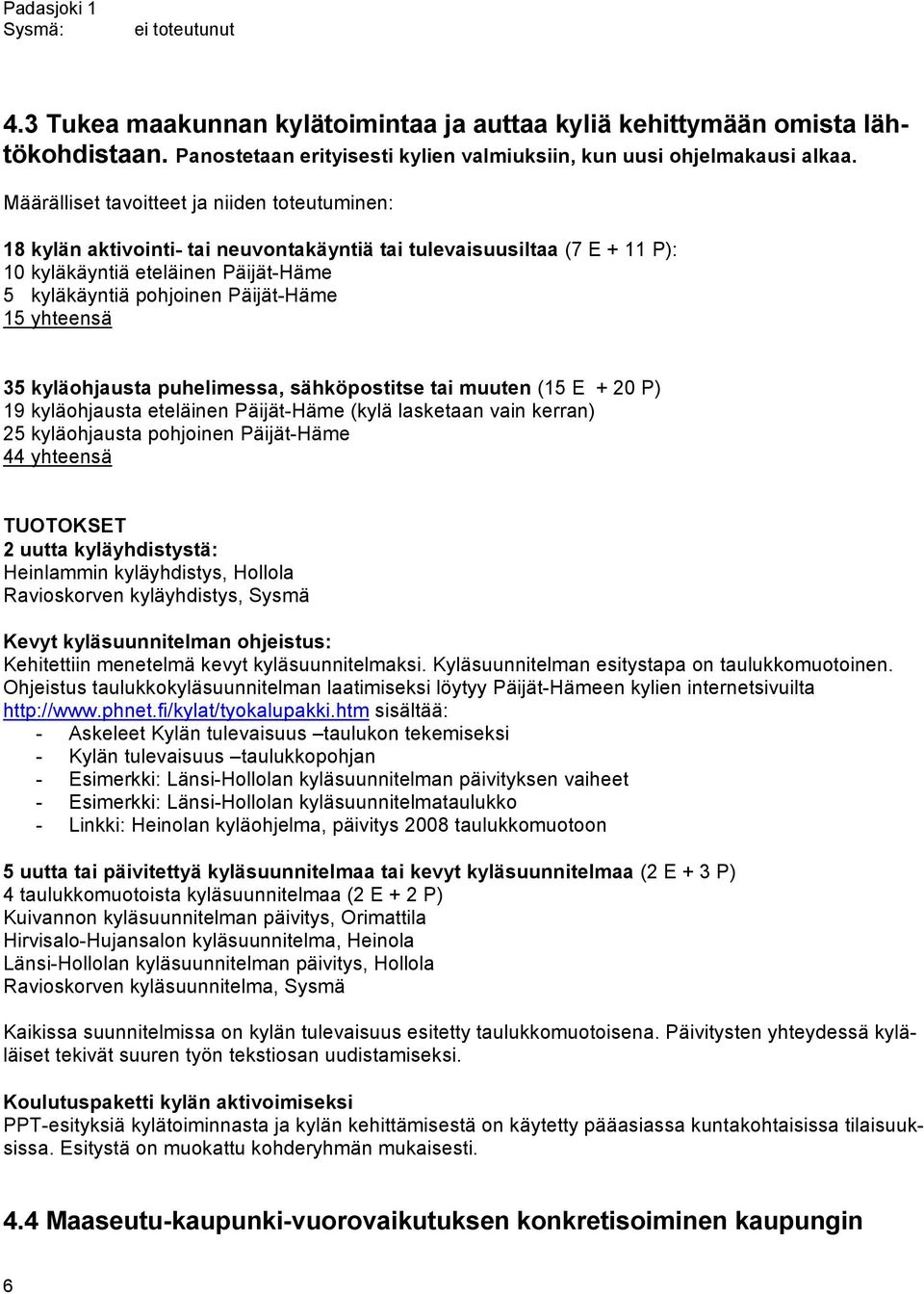 Padasjoki 1
Sysmä: ei toteutunut

4.3 Tukea maakunnan kylätoimintaa ja auttaa kyliä kehittymään omista lähtökohdistaan. Panostetaan erityisesti kylien valmiuksiin, kun uusi ohjelmakausi alkaa.

Määrälliset tavoitteet ja niiden toteutuminen:

18 kylän aktivointi- tai neuvontakäyntiä tai tulevaisuusiltaa (7 E + 11 P):
10 kyläkäyntiä eteläinen Päijät-Häme
5 kyläkäyntiä pohjoinen Päijät-Häme
15 yhteensä

35 kyläohjausta puhelimessa, sähköpostitse tai muuten (15 E + 20 P)
19 kyläohjausta eteläinen Päijät-Häme (kylä lasketaan vain kerran)
25 kyläohjausta pohjoinen Päijät-Häme
44 yhteensä

TUOTOKSET
2 uutta kyläyhdistystä:
Heinlammin kyläyhdistys, Hollola
Ravioskorven kyläyhdistys, Sysmä

Kevyt kyläsuunnitelman ohjeistus:
Kehitettiin menetelmä kevyt kyläsuunnitelmaksi. Kyläsuunnitelman esitystapa on taulukkomuotoinen. Ohjeistus taulukkokyläsuunnitelman laatimiseksi löytyy Päijät-Hämeen kylien internetsivuilta http://www.phnet.fi/kylat/tyokalupakki.htm sisältää:
- Askeleet Kylän tulevaisuus –taulukon tekemiseksi
- Kylän tulevaisuus –taulukkopohjan
- Esimerkki: Länsi-Hollolan kyläsuunnitelman päivityksen vaiheet
- Esimerkki: Länsi-Hollolan kyläsuunnitelmataulukko
- Linkki: Heinolan kyläohjelma, päivitys 2008 taulukkomuotoon

5 uutta tai päivitettyä kyläsuunnitelmaa tai kevyt kyläsuunnitelmaa (2 E + 3 P)
4 taulukkomuotoista kyläsuunnitelmaa (2 E + 2 P)
Kuivannon kyläsuunnitelman päivitys, Orimattila
Hirvisalo-Hujansalon kyläsuunnitelma, Heinola
Länsi-Hollolan kyläsuunnitelman päivitys, Hollola
Ravioskorven kyläsuunnitelma, Sysmä

Kaikissa suunnitelmissa on kylän tulevaisuus esitetty taulukkomuotoisena. Päivitysten yhteydessä kyläläiset tekivät suuren työn tekstiosan uudistamiseksi.

Koulutuspaketti kylän aktivoimiseksi
PPT-esityksiä kylätoiminnasta ja kylän kehittämisestä on käytetty pääasiassa kuntakohtaisissa tilaisuuksissa. Esitystä on muokattu kohderyhmän mukaisesti.

4.4 Maaseutu-kaupunki-vuorovaikutuksen konkretisoiminen kaupungin

6